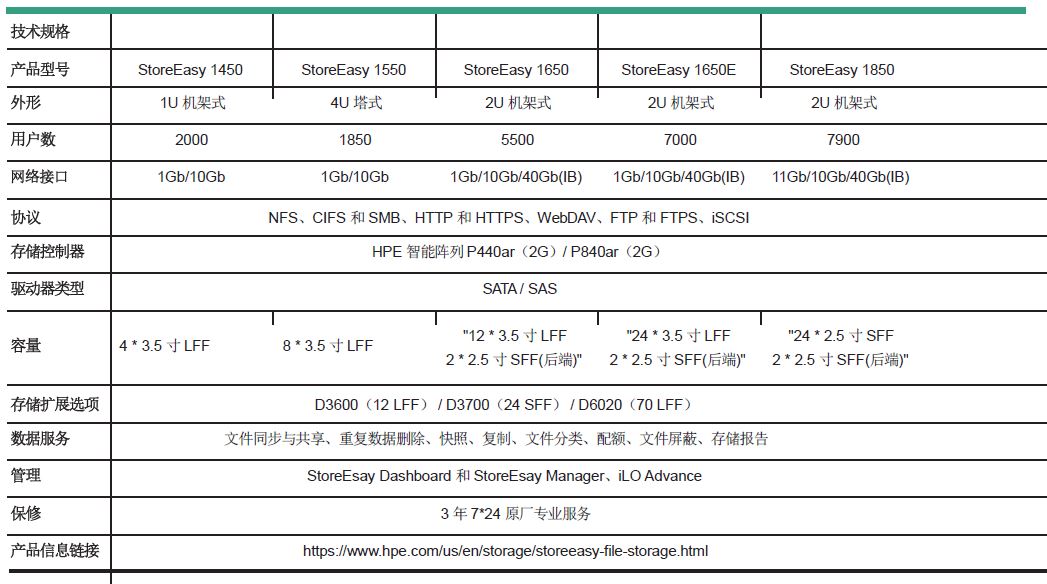 | 技术规格 | | | | | |
|---|---|---|---|---|---|
| 产品型号 | StoreEasy 1450 | StoreEasy 1550 | StoreEasy 1650 | StoreEasy 1650E | StoreEasy 1850 |
| 外形 | 1U 机架式 | 4U 塔式 | 2U 机架式 | 2U 机架式 | 2U 机架式 |
| 用户数 | 2000 | 1850 | 5500 | 7000 | 7900 |
| 网络接口 | 1Gb/10Gb | 1Gb/10Gb | 1Gb/10Gb/40Gb(IB) | 1Gb/10Gb/40Gb(IB) | 11Gb/10Gb/40Gb(IB) |
| 协议 | NFS、CIFS 和 SMB、HTTP 和 HTTPS、WebDAV、FTP 和 FTPS、iSCSI | | | | |
| 存储控制器 | HPE 智能阵列 P440ar（2G）/ P840ar（2G） | | | | |
| 驱动器类型 | SATA / SAS | | | | |
| 容量 | 4 * 3.5 寸 LFF | 8 * 3.5 寸 LFF | "12 * 3.5 寸 LFF 2 * 2.5 寸 SFF(后端)" | "24 * 3.5 寸 LFF 2 * 2.5 寸 SFF(后端)" | "24 * 2.5 寸 SFF 2 * 2.5 寸 SFF(后端)" |
| 存储扩展选项 | D3600（12 LFF）/ D3700（24 SFF）/ D6020（70 LFF） | | | | |
| 数据服务 | 文件同步与共享、重复数据删除、快照、复制、文件分类、配额、文件屏蔽、存储报告 | | | | |
| 管理 | StoreEsay Dashboard 和 StoreEsay Manager、iLO Advance | | | | |
| 保修 | 3 年 7*24 原厂专业服务 | | | | |
| 产品信息链接 | https://www.hpe.com/us/en/storage/storeeasy-file-storage.html | | | | |